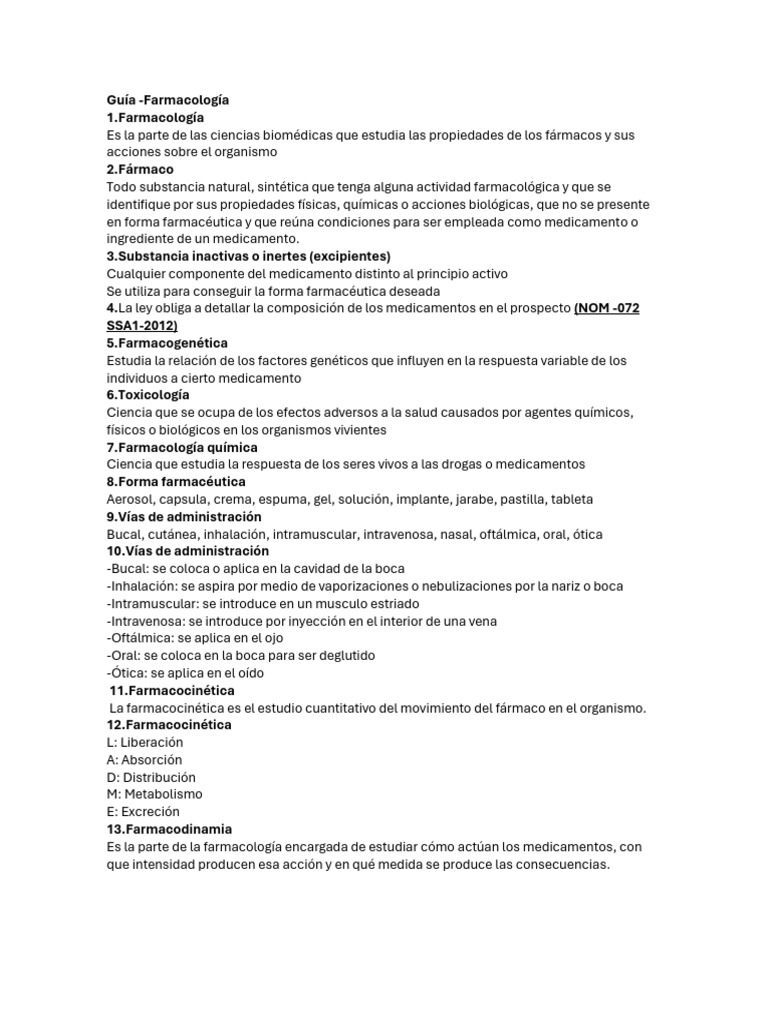 Guía -Farmacología
1.Farmacología
Es la parte de las ciencias biomédicas que estudia las propiedades de los fármacos y sus acciones sobre el organismo
2.Fármaco
Todo substancia natural, sintética que tenga alguna actividad farmacológica y que se identifique por sus propiedades físicas, químicas o acciones biológicas, que no se presente en forma farmacéutica y que reúna condiciones para ser empleada como medicamento o ingrediente de un medicamento.
3.Substancia inactivas o inertes (excipientes)
Cualquier componente del medicamento distinto al principio activo
Se utiliza para conseguir la forma farmacéutica deseada
4.La ley obliga a detallar la composición de los medicamentos en el prospecto (NOM -072 SSA1-2012)
5.Farmacogenética
Estudia la relación de los factores genéticos que influyen en la respuesta variable de los individuos a cierto medicamento
6.Toxicología
Ciencia que se ocupa de los efectos adversos a la salud causados por agentes químicos, físicos o biológicos en los organismos vivientes
7.Farmacología química
Ciencia que estudia la respuesta de los seres vivos a las drogas o medicamentos
8.Forma farmacéutica
Aerosol, capsula, crema, espuma, gel, solución, implante, jarabe, pastilla, tableta
9.Vías de administración
Bucal, cutánea, inhalación, intramuscular, intravenosa, nasal, oftálmica, oral, ótica
10.Vías de administración
-Bucal: se coloca o aplica en la cavidad de la boca
-Inhalación: se aspira por medio de vaporizaciones o nebulizaciones por la nariz o boca
-Intramuscular: se introduce en un musculo estriado
-Intravenosa: se introduce por inyección en el interior de una vena
-Oftálmica: se aplica en el ojo
-Oral: se coloca en la boca para ser deglutido
-Ótica: se aplica en el oído
11.Farmacocinética
La farmacocinética es el estudio cuantitativo del movimiento del fármaco en el organismo.
12.Farmacocinética
L: Liberación
A: Absorción
D: Distribución
M: Metabolismo
E: Excreción
13.Farmacodinamia
Es la parte de la farmacología encargada de estudiar cómo actúan los medicamentos, con que intensidad producen esa acción y en qué medida se produce las consecuencias.